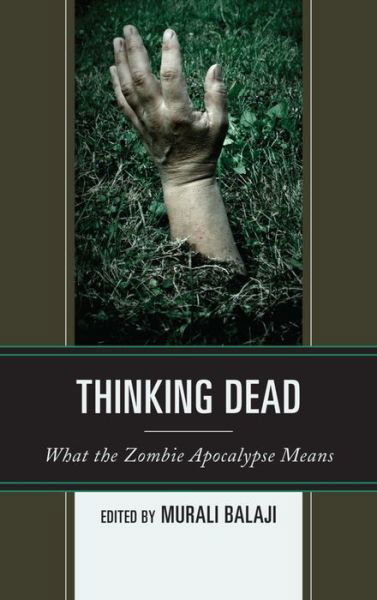 THINKING DEAD

What the Zombie Apocalypse Means

EDITED BY MURALI BALAJI